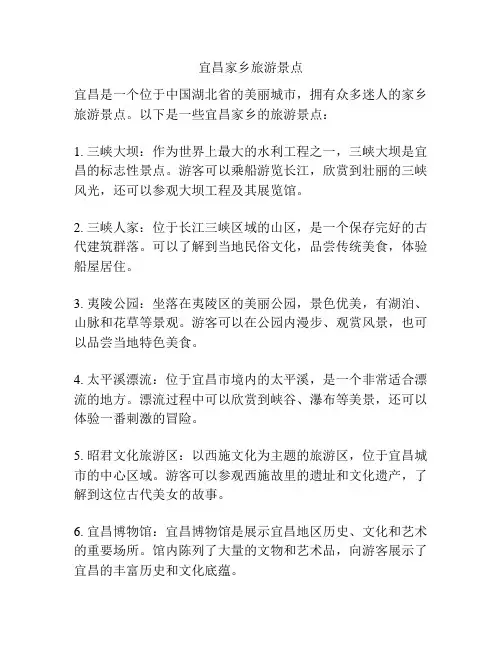 宜昌家乡旅游景点

宜昌是一个位于中国湖北省的美丽城市，拥有众多迷人的家乡旅游景点。以下是一些宜昌家乡的旅游景点：

1. 三峡大坝：作为世界上最大的水利工程之一，三峡大坝是宜昌的标志性景点。游客可以乘船游览长江，欣赏到壮丽的三峡风光，还可以参观大坝工程及其展览馆。

2. 三峡人家：位于长江三峡区域的山区，是一个保存完好的古代建筑群落。可以了解到当地民俗文化，品尝传统美食，体验船屋居住。

3. 夷陵公园：坐落在夷陵区的美丽公园，景色优美，有湖泊、山脉和花草等景观。游客可以在公园内漫步、观赏风景，也可以品尝当地特色美食。

4. 太平溪漂流：位于宜昌市境内的太平溪，是一个非常适合漂流的地方。漂流过程中可以欣赏到峡谷、瀑布等美景，还可以体验一番刺激的冒险。

5. 昭君文化旅游区：以西施文化为主题的旅游区，位于宜昌城市的中心区域。游客可以参观西施故里的遗址和文化遗产，了解到这位古代美女的故事。

6. 宜昌博物馆：宜昌博物馆是展示宜昌地区历史、文化和艺术的重要场所。馆内陈列了大量的文物和艺术品，向游客展示了宜昌的丰富历史和文化底蕴。